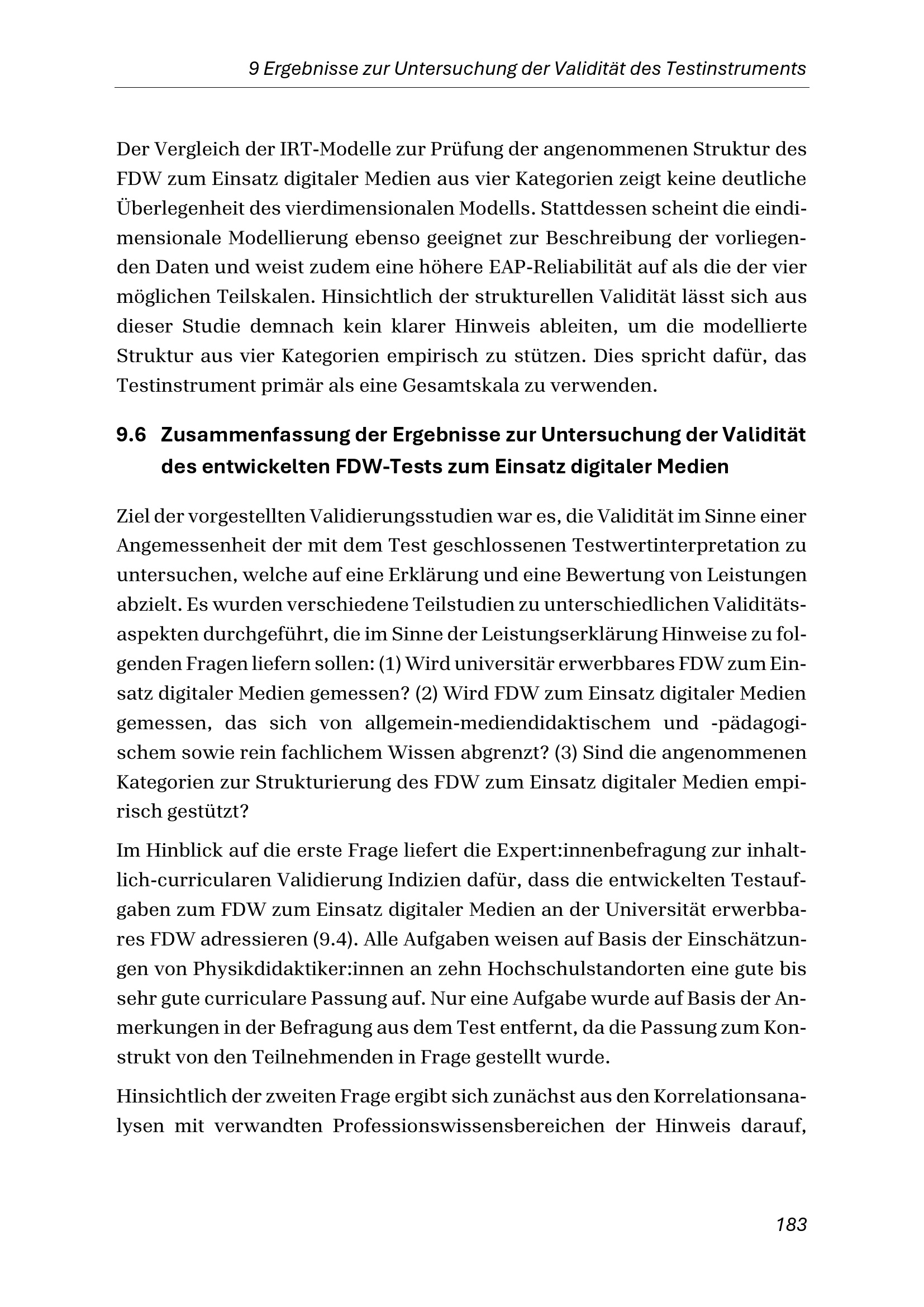 9 Ergebnisse zur Untersuchung der Validität des Testinstruments

Der Vergleich der IRT-Modelle zur Prüfung der angenommenen Struktur des FDW zum Einsatz digitaler Medien aus vier Kategorien zeigt keine deutliche Überlegenheit des vierdimensionalen Modells. Stattdessen scheint die eindimensionale Modellierung ebenso geeignet zur Beschreibung der vorliegenden Daten und weist zudem eine höhere EAP-Reliabilität auf als die der vier möglichen Teilskalen. Hinsichtlich der strukturellen Validität lässt sich aus dieser Studie demnach kein klarer Hinweis ableiten, um die modellierte Struktur aus vier Kategorien empirisch zu stützen. Dies spricht dafür, das Testinstrument primär als eine Gesamtskala zu verwenden.

9.6 Zusammenfassung der Ergebnisse zur Untersuchung der Validität des entwickelten FDW-Tests zum Einsatz digitaler Medien

Ziel der vorgestellten Validierungsstudien war es, die Validität im Sinne einer Angemessenheit der mit dem Test geschlossenen Testwertinterpretation zu untersuchen, welche auf eine Erklärung und eine Bewertung von Leistungen abzielt. Es wurden verschiedene Teilstudien zu unterschiedlichen Validitätsaspekten durchgeführt, die im Sinne der Leistungserklärung Hinweise zu folgenden Fragen liefern sollen: (1) Wird universitär erwerbbares FDW zum Einsatz digitaler Medien gemessen? (2) Wird FDW zum Einsatz digitaler Medien gemessen, das sich von allgemein-mediendidaktischem und -pädagogischem sowie rein fachlichem Wissen abgrenzt? (3) Sind die angenommenen Kategorien zur Strukturierung des FDW zum Einsatz digitaler Medien empirisch gestützt?

Im Hinblick auf die erste Frage liefert die Expert:innenbefragung zur inhaltlich-curricularen Validierung Indizien dafür, dass die entwickelten Testaufgaben zum FDW zum Einsatz digitaler Medien an der Universität erwerbbares FDW adressieren (9.4). Alle Aufgaben weisen auf Basis der Einschätzungen von Physikdidaktiker:innen an zehn Hochschulstandorten eine gute bis sehr gute curriculare Passung auf. Nur eine Aufgabe wurde auf Basis der Anmerkungen in der Befragung aus dem Test entfernt, da die Passung zum Konstrukt von den Teilnehmenden in Frage gestellt wurde.

Hinsichtlich der zweiten Frage ergibt sich zunächst aus den Korrelationsanalysen mit verwandten Professionswissensbereichen der Hinweis darauf,

183